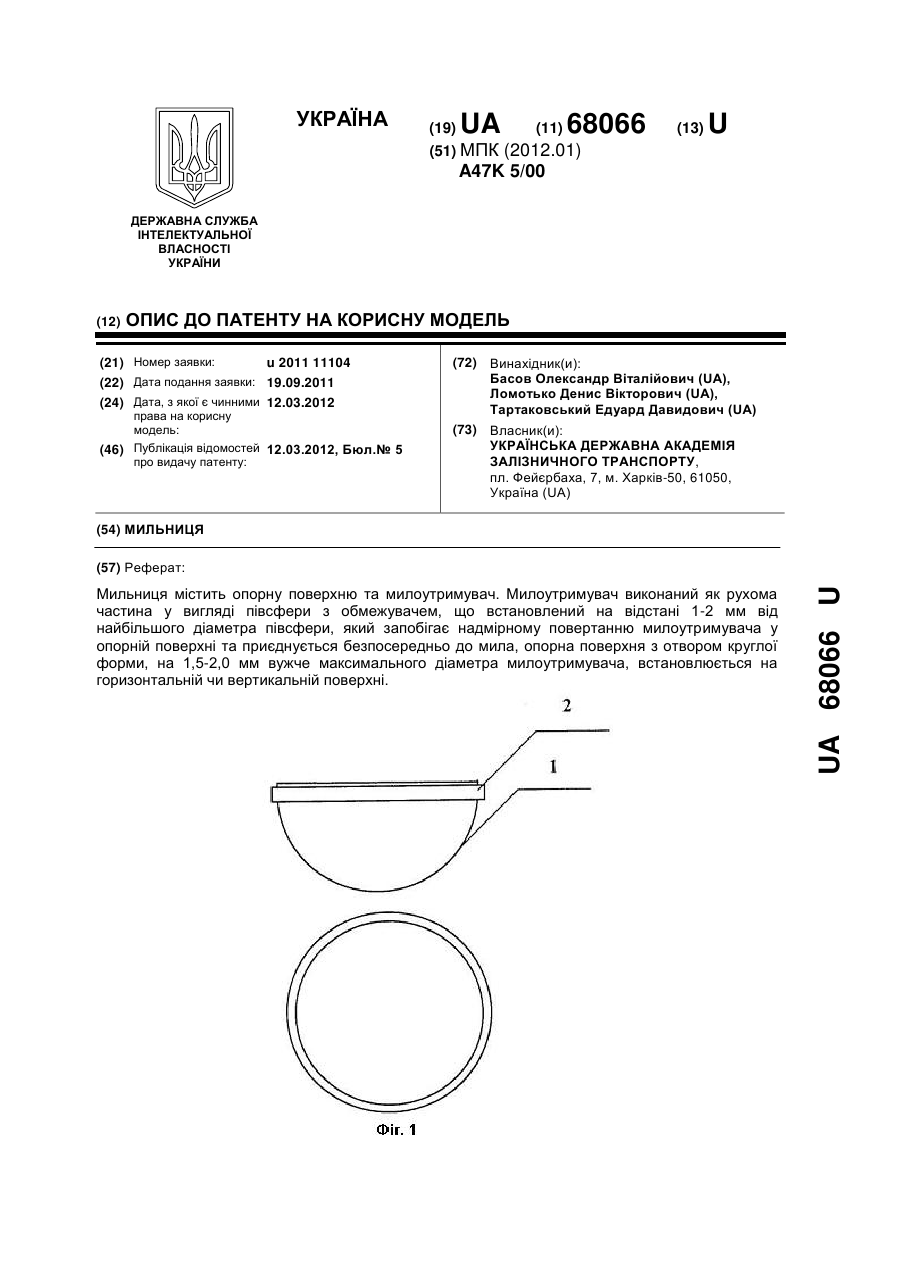 УКРАЇНА

(19) UA (11) 68066 (13) U

(51) МПК (2012.01)
A47K 5/00

ДЕРЖАВНА СЛУЖБА ІНТЕЛЕКТУАЛЬНОЇ ВЛАСНОСТІ УКРАЇНИ

(12) ОПИС ДО ПАТЕНТУ НА КОРИСНУ МОДЕЛЬ

(21) Номер заявки: u 2011 11104
(22) Дата подання заявки: 19.09.2011
(24) Дата, з якої є чинними права на корисну модель: 12.03.2012
(46) Публікація відомостей про видачу патенту: 12.03.2012, Бюл.№ 5

(72) Винахідник(и):
Басов Олександр Віталійович (UA),
Ломотько Денис Вікторович (UA),
Тартаковський Едуард Давидович (UA)

(73) Власник(и):
УКРАЇНСЬКА ДЕРЖАВНА АКАДЕМІЯ ЗАЛІЗНИЧНОГО ТРАНСПОРТУ,
пл. Фейєрбаха, 7, м. Харків-50, 61050, Україна (UA)

(54) МИЛЬНИЦЯ

(57) Реферат:

Мильниця містить опорну поверхню та милоутримувач. Милоутримувач виконаний як рухома частина у вигляді півсфери з обмежувачем, що встановлений на відстані 1-2 мм від найбільшого діаметра півсфери, який запобігає надмірному повертанню милоутримувача у опорній поверхні та приєднується безпосередньо до мила, опорна поверхня з отвором круглої форми, на 1,5-2,0 мм вужче максимального діаметра милоутримувача, встановлюється на горизонтальній чи вертикальній поверхні.

2
1

Фіг. 1

UA 68066 U